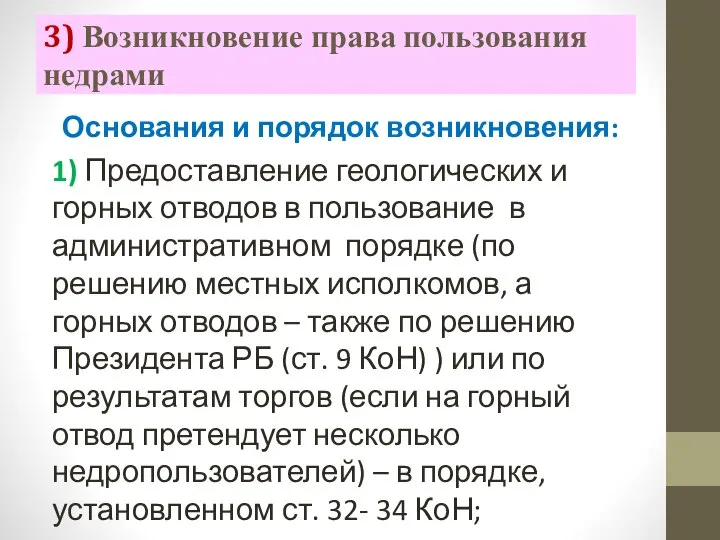 3) Возникновение права пользования недрами

Основания и порядок возникновения:

1) Предоставление геологических и горных отводов в пользование в административном порядке (по решению местных исполкомов, а горных отводов – также по решению Президента РБ (ст. 9 КоН) ) или по результатам торгов (если на горный отвод претендует несколько недропользователей) – в порядке, установленном ст. 32- 34 КоН;